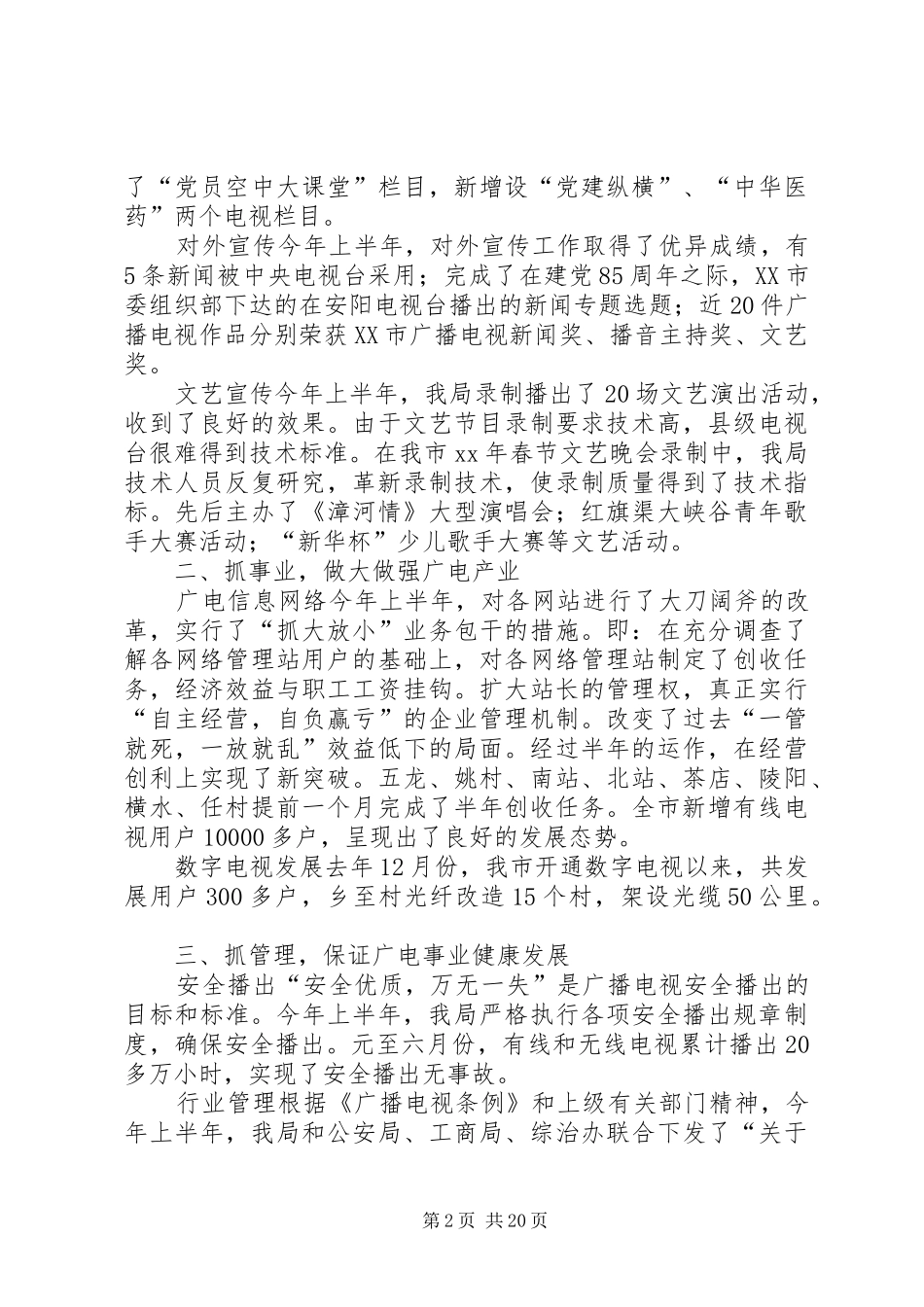 了“党员空中大课堂”栏目，新增设“党建纵横”、“中华医药”两个电视栏目。

对外宣传今年上半年，对外宣传工作取得了优异成绩，有5条新闻被中央电视台采用；完成了在建党85周年之际，XX市委组织部下达的在安阳电视台播出的新闻专题选题；近20件广播电视作品分别荣获XX市广播电视新闻奖、播音主持奖、文艺奖。

文艺宣传今年上半年，我局录制播出了20场文艺演出活动，收到了良好的效果。由于文艺节目录制要求技术高，县级电视台很难得到技术标准。在我市xx年春节文艺晚会录制中，我局技术人员反复研究，革新录制技术，使录制质量得到了技术指标。先后主办了《漳河情》大型演唱会；红旗渠大峡谷青年歌手大赛活动；“新华杯”少儿歌手大赛等文艺活动。

二、抓事业，做大做强广电产业

广电信息网络今年上半年，对各网站进行了大刀阔斧的改革，实行了“抓大放小”业务包干的措施。即：在充分调查了解各网络管理站用户的基础上，对各网络管理站制定了创收任务，经济效益与职工工资挂钩。扩大站长的管理权，真正实行“自主经营，自负赢亏”的企业管理机制。改变了过去“一管就死，一放就乱”效益低下的局面。经过半年的运作，在经营创利上实现了新突破。五龙、姚村、南站、北站、茶店、陵阳、横水、任村提前一个月完成了半年创收任务。全市新增有线电视用户10000多户，呈现出了良好的发展态势。

数字电视发展去年12月份，我市开通数字电视以来，共发展用户300多户，乡至村光纤改造15个村，架设光缆50公里。

三、抓管理，保证广电事业健康发展

安全播出“安全优质，万无一失”是广播电视安全播出的目标和标准。今年上半年，我局严格执行各项安全播出规章制度，确保安全播出。元至六月份，有线和无线电视累计播出20多万小时，实现了安全播出无事故。

行业管理根据《广播电视条例》和上级有关部门精神，今年上半年，我局和公安局、工商局、综治办联合下发了“关于

第2页 共20页